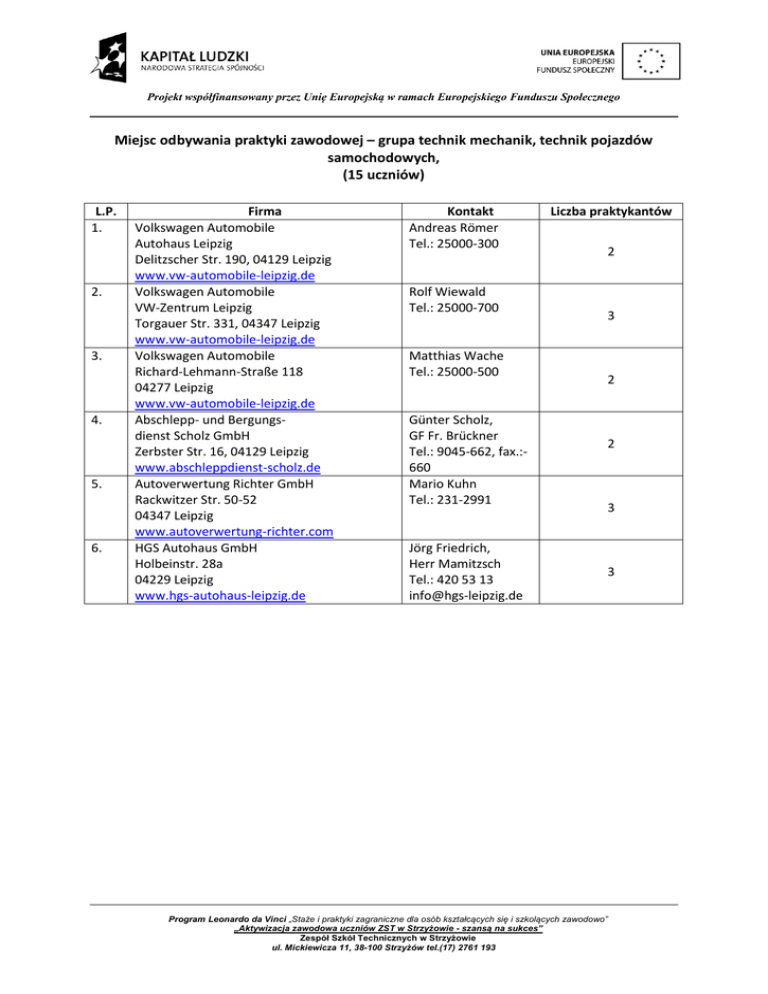 KAPITAŁ LUDZKI
NARODOWA STRATEGIA SPÓJNOŚCI

UNIA EUROPEJSKA
EUROPEJSKI
FUNDUSZ SPOŁECZNY

Projekt współfinansowany przez Unię Europejską w ramach Europejskiego Funduszu Społecznego

Miejsc odbywania praktyki zawodowej – grupa technik mechanik, technik pojazdów samochodowych,
(15 uczniów)

| L.P. | Firma | Kontakt | Liczba praktykantów |
|---|---|---|---|
| 1. | Volkswagen Automobile Autohaus Leipzig Delitzscher Str. 190, 04129 Leipzig www.vw-automobile-leipzig.de | Andreas Römer Tel.: 25000-300 | 2 |
| 2. | Volkswagen Automobile VW-Zentrum Leipzig Torgauer Str. 331, 04347 Leipzig www.vw-automobile-leipzig.de | Rolf Wiewald Tel.: 25000-700 | 3 |
| 3. | Volkswagen Automobile Richard-Lehmann-Straße 118 04277 Leipzig www.vw-automobile-leipzig.de | Matthias Wache Tel.: 25000-500 | 2 |
| 4. | Abschlepp- und Bergungsdienst Scholz GmbH Zerbster Str. 16, 04129 Leipzig www.abschleppdienst-scholz.de | Günter Scholz, GF Fr. Brückner Tel.: 9045-662, fax.:-660 | 2 |
| 5. | Autoverwertung Richter GmbH Rackwitzer Str. 50-52 04347 Leipzig www.autoverwertung-richter.com | Mario Kuhn Tel.: 231-2991 | 3 |
| 6. | HGS Autohaus GmbH Holbeinstr. 28a 04229 Leipzig www.hgs-autohaus-leipzig.de | Jörg Friedrich, Herr Mamitzsch Tel.: 420 53 13 info@hgs-leipzig.de | 3 |

Program Leonardo da Vinci „Staże i praktyki zagraniczne dla osób kształcących się i szkolących zawodowo"
„Aktywizacja zawodowa uczniów ZST w Strzyżowie - szansą na sukces"
Zespół Szkół Technicznych w Strzyżowie
ul. Mickiewicza 11, 38-100 Strzyżów tel.(17) 2761 193